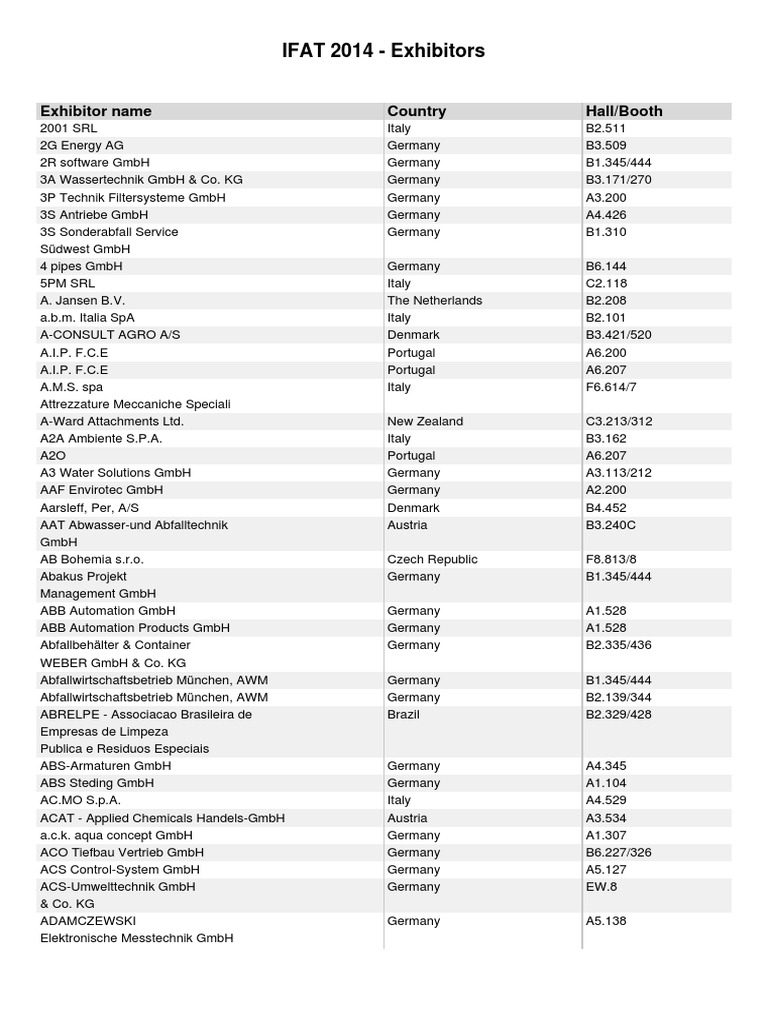 IFAT 2014 - Exhibitors

| Exhibitor name | Country | Hall/Booth |
|---|---|---|
| 2001 SRL | Italy | B2.511 |
| 2G Energy AG | Germany | B3.509 |
| 2R software GmbH | Germany | B1.345/444 |
| 3A Wassertechnik GmbH & Co. KG | Germany | B3.171/270 |
| 3P Technik Filtersysteme GmbH | Germany | A3.200 |
| 3S Antriebe GmbH | Germany | A4.426 |
| 3S Sonderabfall Service Südwest GmbH | Germany | B1.310 |
| 4 pipes GmbH | Germany | B6.144 |
| 5PM SRL | Italy | C2.118 |
| A. Jansen B.V. | The Netherlands | B2.208 |
| a.b.m. Italia SpA | Italy | B2.101 |
| A-CONSULT AGRO A/S | Denmark | B3.421/520 |
| A.I.P. F.C.E | Portugal | A6.200 |
| A.I.P. F.C.E | Portugal | A6.207 |
| A.M.S. spa Attrezzature Meccaniche Speciali | Italy | F6.614/7 |
| A-Ward Attachments Ltd. | New Zealand | C3.213/312 |
| A2A Ambiente S.P.A. | Italy | B3.162 |
| A2O | Portugal | A6.207 |
| A3 Water Solutions GmbH | Germany | A3.113/212 |
| AAF Envirotec GmbH | Germany | A2.200 |
| Aarsleff, Per, A/S | Denmark | B4.452 |
| AAT Abwasser-und Abfalltechnik GmbH | Austria | B3.240C |
| AB Bohemia s.r.o. | Czech Republic | F8.813/8 |
| Abakus Projekt Management GmbH | Germany | B1.345/444 |
| ABB Automation GmbH | Germany | A1.528 |
| ABB Automation Products GmbH | Germany | A1.528 |
| Abfallbehälter & Container WEBER GmbH & Co. KG | Germany | B2.335/436 |
| Abfallwirtschaftsbetrieb München, AWM | Germany | B1.345/444 |
| Abfallwirtschaftsbetrieb München, AWM | Germany | B2.139/344 |
| ABRELPE - Associacao Brasileira de Empresas de Limpeza Publica e Residuos Especiais | Brazil | B2.329/428 |
| ABS-Armaturen GmbH | Germany | A4.345 |
| ABS Steding GmbH | Germany | A1.104 |
| AC.MO S.p.A. | Italy | A4.529 |
| ACAT - Applied Chemicals Handels-GmbH | Austria | A3.534 |
| a.c.k. aqua concept GmbH | Germany | A1.307 |
| ACO Tiefbau Vertrieb GmbH | Germany | B6.227/326 |
| ACS Control-System GmbH | Germany | A5.127 |
| ACS-Umwelttechnik GmbH & Co. KG | Germany | EW.8 |
| ADAMCZEWSKI Elektronische Messtechnik GmbH | Germany | A5.138 |